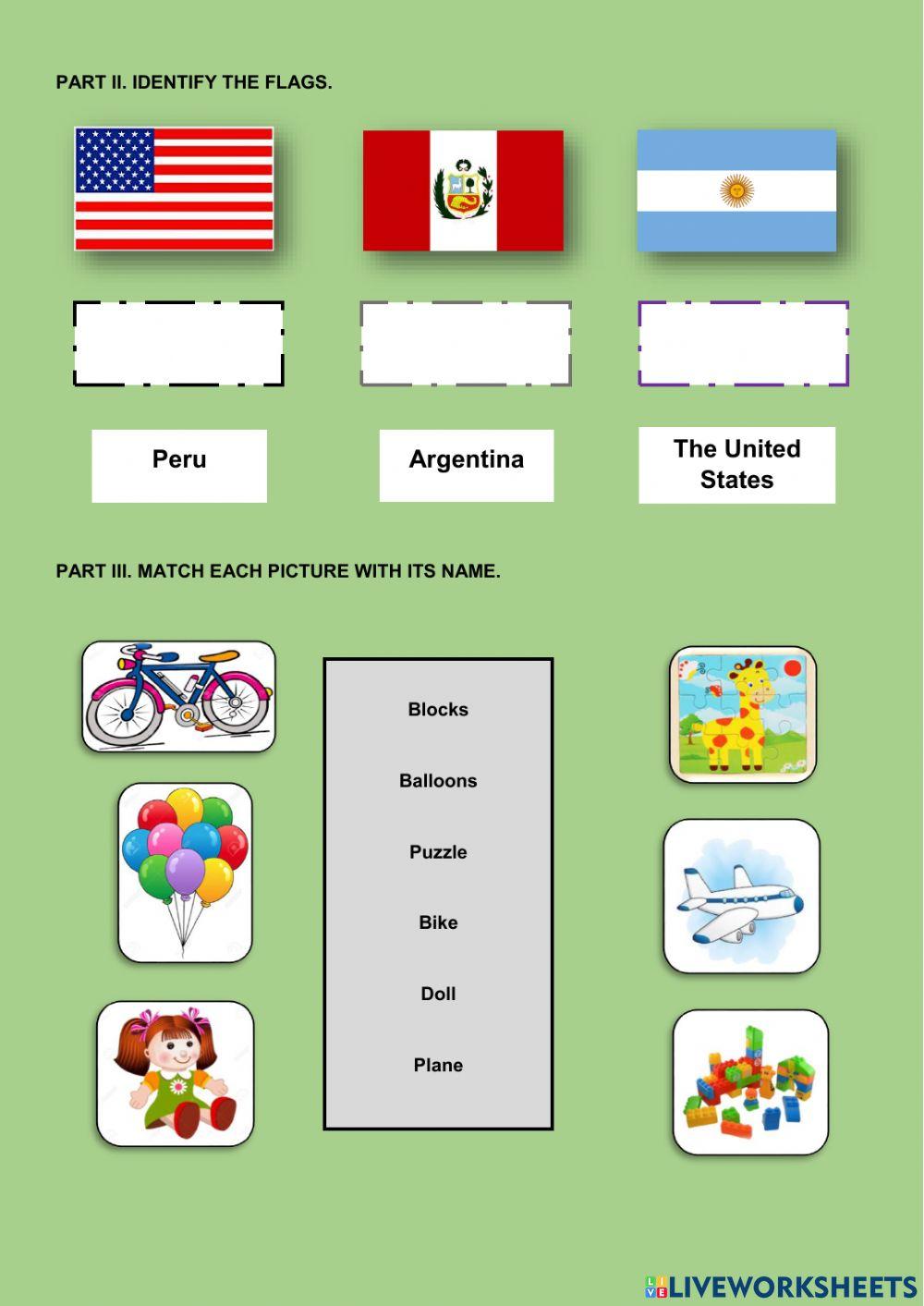 PART II. IDENTIFY THE FLAGS.

Peru

Argentina

The United States

PART III. MATCH EACH PICTURE WITH ITS NAME.

Blocks

Balloons

Puzzle

Bike

Doll

Plane

LIVEWORKSHEETS